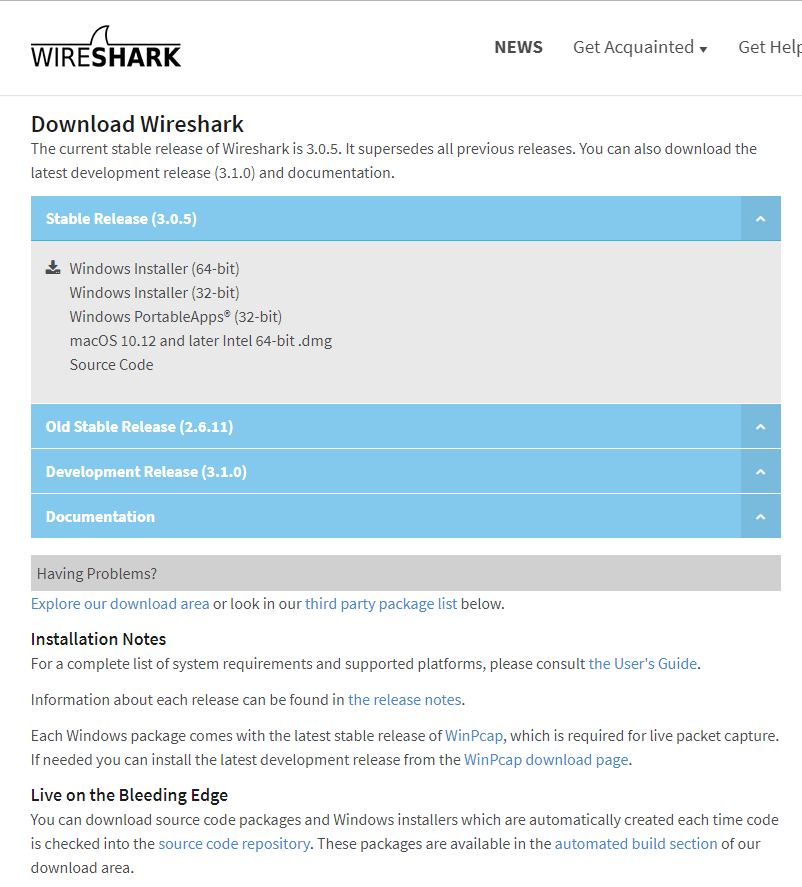 WIRESHARK

NEWS Get Acquainted ▾ Get Help

Download Wireshark
The current stable release of Wireshark is 3.0.5. It supersedes all previous releases. You can also download the latest development release (3.1.0) and documentation.

Stable Release (3.0.5)

Windows Installer (64-bit)
Windows Installer (32-bit)
Windows PortableApps® (32-bit)
macOS 10.12 and later Intel 64-bit .dmg
Source Code

Old Stable Release (2.6.11)

Development Release (3.1.0)

Documentation

Having Problems?

Explore our download area or look in our third party package list below.

Installation Notes
For a complete list of system requirements and supported platforms, please consult the User's Guide.

Information about each release can be found in the release notes.

Each Windows package comes with the latest stable release of WinPcap, which is required for live packet capture. If needed you can install the latest development release from the WinPcap download page.

Live on the Bleeding Edge
You can download source code packages and Windows installers which are automatically created each time code is checked into the source code repository. These packages are available in the automated build section of our download area.